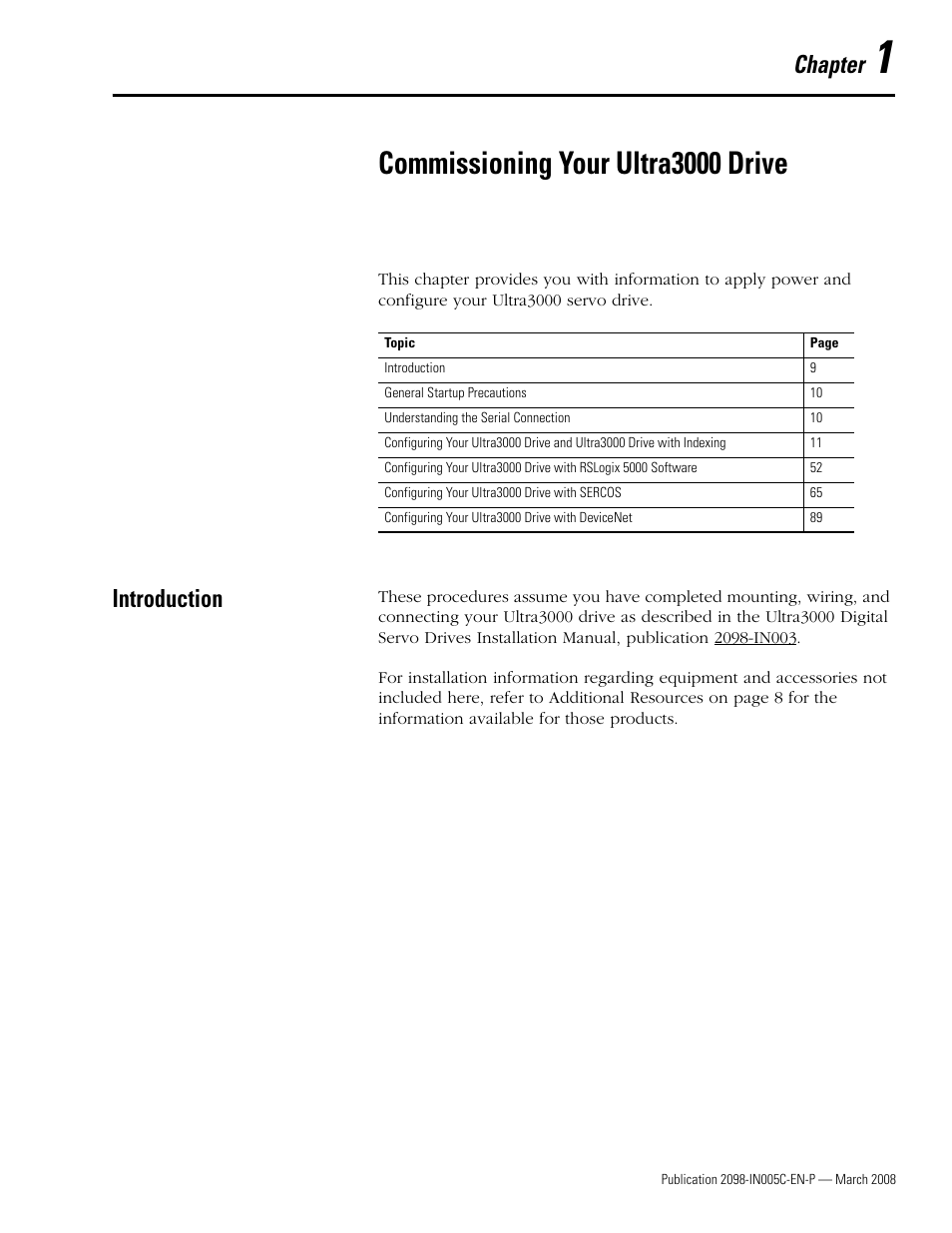 Chapter 1

Commissioning Your Ultra3000 Drive

This chapter provides you with information to apply power and configure your Ultra3000 servo drive.

| Topic | Page |
|---|---|
| Introduction | 9 |
| General Startup Precautions | 10 |
| Understanding the Serial Connection | 10 |
| Configuring Your Ultra3000 Drive and Ultra3000 Drive with Indexing | 11 |
| Configuring Your Ultra3000 Drive with RSLogix 5000 Software | 52 |
| Configuring Your Ultra3000 Drive with SERCOS | 65 |
| Configuring Your Ultra3000 Drive with DeviceNet | 89 |

Introduction

These procedures assume you have completed mounting, wiring, and connecting your Ultra3000 drive as described in the Ultra3000 Digital Servo Drives Installation Manual, publication 2098-IN003.

For installation information regarding equipment and accessories not included here, refer to Additional Resources on page 8 for the information available for those products.

Publication 2098-IN005C-EN-P — March 2008